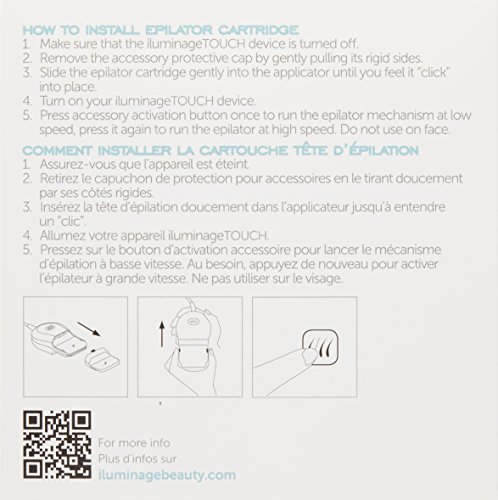 HOW TO INSTALL EPILATOR CARTRIDGE
1. Make sure that the iluminageTOUCH device is turned off.
2. Remove the accessory protective cap by gently pulling its rigid sides.
3. Slide the epilator cartridge gently into the applicator until you feel it "click" into place.
4. Turn on your iluminageTOUCH device.
5. Press accessory activation button once to run the epilator mechanism at low speed, press it again to run the epilator at high speed. Do not use on face.

COMMENT INSTALLER LA CARTOUCHE TÊTE D'ÉPILATION
1. Assurez-vous que l'appareil est éteint.
2. Retirez le capuchon de protection pour accessoires en le tirant doucement par ses côtés rigides.
3. Insérez la tête d'épilation doucement dans l'applicateur jusqu'à entendre un "clic".
4. Allumez votre appareil iluminageTOUCH.
5. Pressez sur le bouton d'activation accessoire pour lancer le mécanisme d'épilation à basse vitesse. Au besoin, appuyez de nouveau pour activer l'épilateur à grande vitesse. Ne pas utiliser sur le visage.

For more info
Plus d'infos sur
iluminagebeauty.com